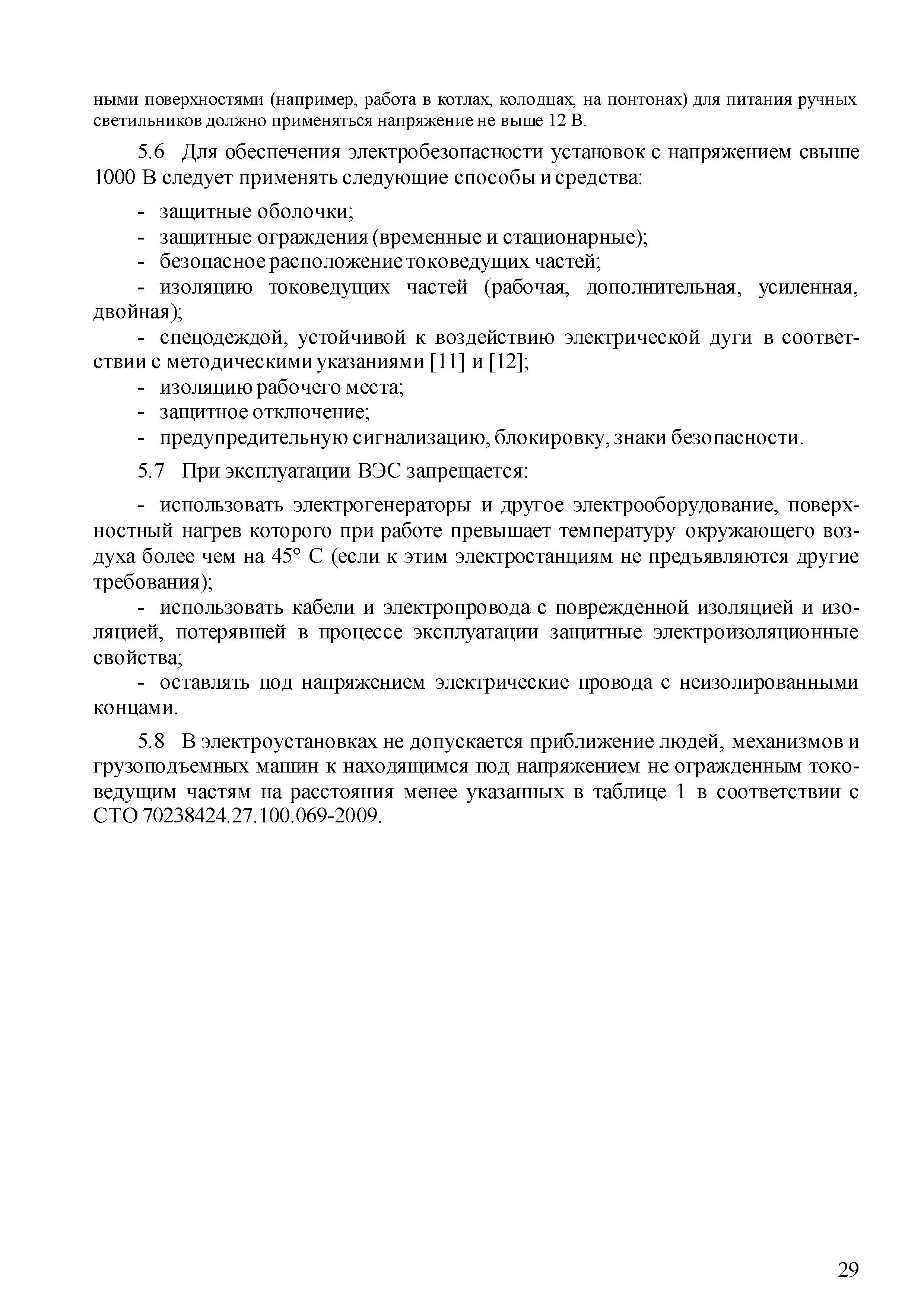 ными поверхностями (например, работа в котлах, колодцах, на понтонах) для питания ручных светильников должно применяться напряжение не выше 12 В.

5.6 Для обеспечения электробезопасности установок с напряжением свыше 1000 В следует применять следующие способы и средства:

- защитные оболочки;
- защитные ограждения (временные и стационарные);
- безопасное расположение токоведущих частей;
- изоляцию токоведущих частей (рабочая, дополнительная, усиленная, двойная);
- спецодеждой, устойчивой к воздействию электрической дуги в соответствии с методическими указаниями [11] и [12];
- изоляцию рабочего места;
- защитное отключение;
- предупредительную сигнализацию, блокировку, знаки безопасности.

5.7 При эксплуатации ВЭС запрещается:

- использовать электрогенераторы и другое электрооборудование, поверхностный нагрев которого при работе превышает температуру окружающего воздуха более чем на 45° С (если к этим электростанциям не предъявляются другие требования);
- использовать кабели и электропровода с поврежденной изоляцией и изоляцией, потерявшей в процессе эксплуатации защитные электроизоляционные свойства;
- оставлять под напряжением электрические провода с неизолированными концами.

5.8 В электроустановках не допускается приближение людей, механизмов и грузоподъемных машин к находящимся под напряжением не огражденным токоведущим частям на расстояния менее указанных в таблице 1 в соответствии с СТО 70238424.27.100.069-2009.

29